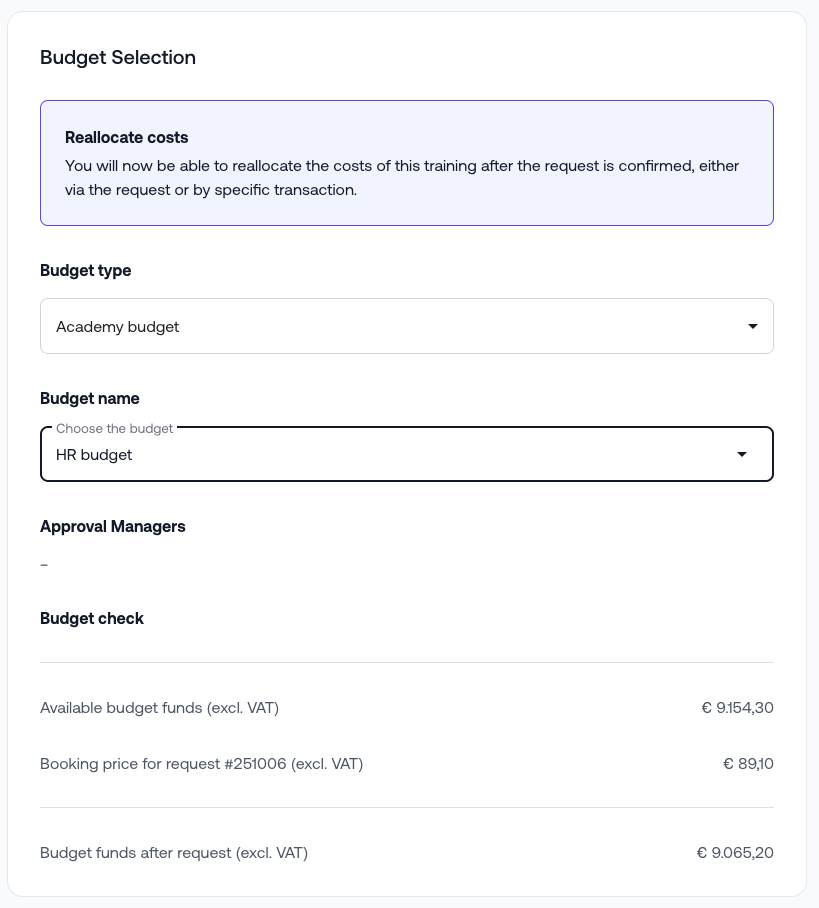 Budget Selection

Reallocate costs
You will now be able to reallocate the costs of this training after the request is confirmed, either via the request or by specific transaction.

Budget type

Academy budget

Budget name

Choose the budget
HR budget

Approval Managers

–

Budget check

Available budget funds (excl. VAT) € 9.154,30

Booking price for request #251006 (excl. VAT) € 89,10

Budget funds after request (excl. VAT) € 9.065,20